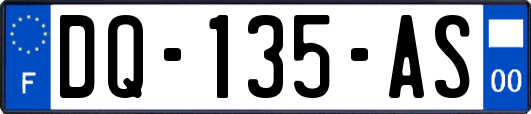 F
DQ-135-AS
00